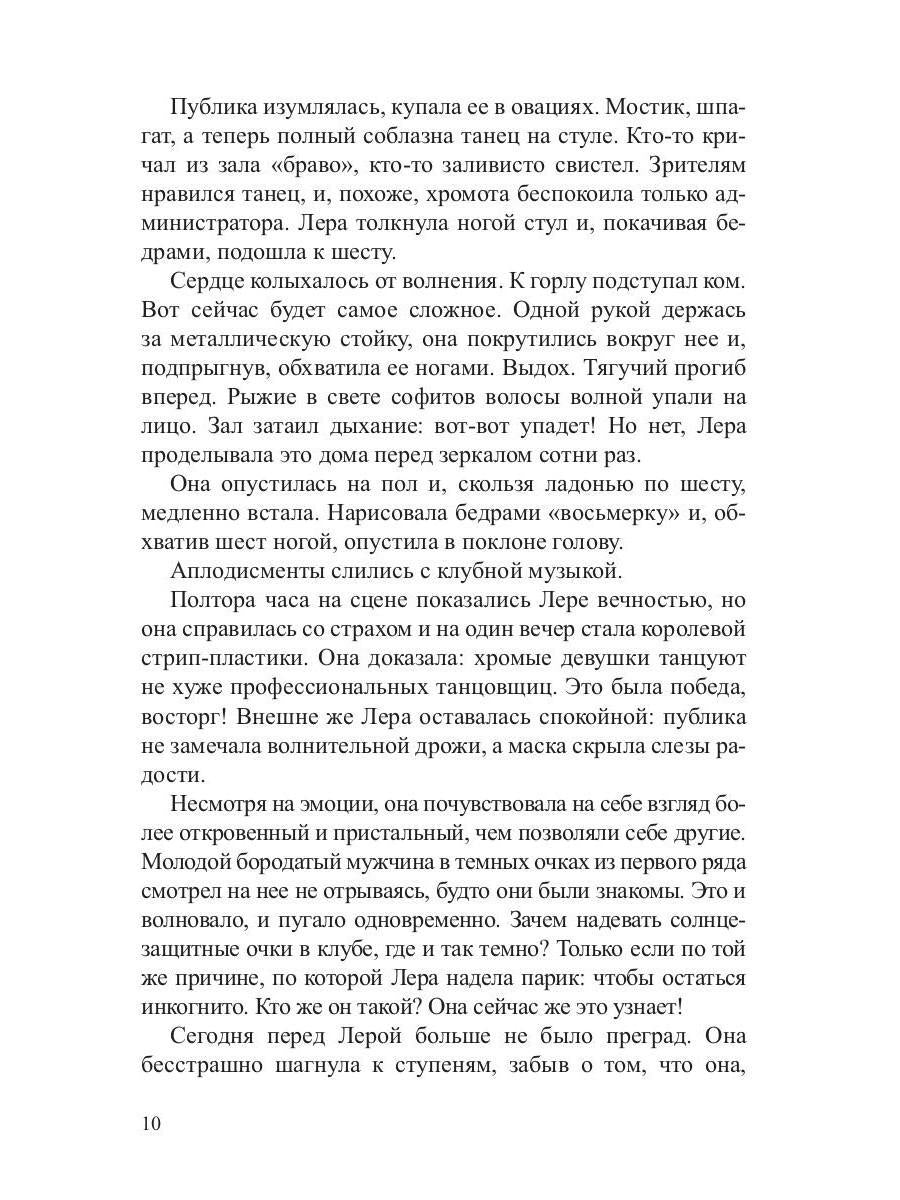 Публика изумлялась, купала ее в овациях. Мостик, шпагат, а теперь полный соблазна танец на стуле. Кто-то кричал из зала «браво», кто-то заливисто свистел. Зрителям нравился танец, и, похоже, хромота беспокоила только администратора. Лера толкнула ногой стул и, покачивая бедрами, подошла к шесту.

Сердце колыхалось от волнения. К горлу подступал ком. Вот сейчас будет самое сложное. Одной рукой держась за металлическую стойку, она покрутились вокруг нее и, подпрыгнув, обхватила ее ногами. Выдох. Тягучий прогиб вперед. Рыжие в свете софитов волосы волной упали на лицо. Зал затаил дыхание: вот-вот упадет! Но нет, Лера проделывала это дома перед зеркалом сотни раз.

Она опустилась на пол и, скользя ладонью по шесту, медленно встала. Нарисовала бедрами «восьмерку» и, обхватив шест ногой, опустила в поклоне голову.

Аплодисменты слились с клубной музыкой.

Полтора часа на сцене показались Лере вечностью, но она справилась со страхом и на один вечер стала королевой стрип-пластики. Она доказала: хромые девушки танцуют не хуже профессиональных танцовщиц. Это была победа, восторг! Внешне же Лера оставалась спокойной: публика не замечала волнительной дрожи, а маска скрыла слезы радости.

Несмотря на эмоции, она почувствовала на себе взгляд более откровенный и пристальный, чем позволяли себе другие. Молодой бородатый мужчина в темных очках из первого ряда смотрел на нее не отрываясь, будто они были знакомы. Это и волновало, и пугало одновременно. Зачем надевать солнцезащитные очки в клубе, где и так темно? Только если по той же причине, по которой Лера надела парик: чтобы остаться инкогнито. Кто же он такой? Она сейчас же это узнает!

Сегодня перед Лерой больше не было преград. Она бесстрашно шагнула к ступеням, забыв о том, что она,

10